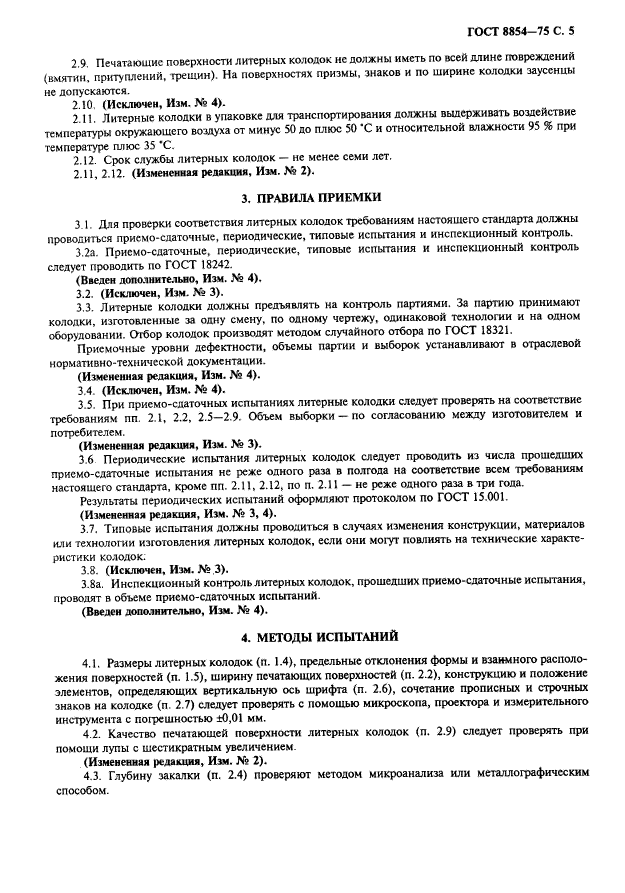 ГОСТ 8854—75 С. 5

2.9. Печатающие поверхности литерных колодок не должны иметь по всей длине повреждений (вмятин, притуплений, трещин). На поверхностях призмы, знаков и по ширине колодки заусенцы не допускаются.

2.10. (Исключен, Изм. № 4).

2.11. Литерные колодки в упаковке для транспортирования должны выдерживать воздействие температуры окружающего воздуха от минус 50 до плюс 50 °С и относительной влажности 95 % при температуре плюс 35 °С.

2.12. Срок службы литерных колодок — не менее семи лет.

2.11, 2.12. (Измененная редакция, Изм. № 2).

3. ПРАВИЛА ПРИЕМКИ

3.1. Для проверки соответствия литерных колодок требованиям настоящего стандарта должны проводиться приемо-сдаточные, периодические, типовые испытания и инспекционный контроль.

3.2а. Приемо-сдаточные, периодические, типовые испытания и инспекционный контроль следует проводить по ГОСТ 18242.

(Введен дополнительно, Изм. № 4).

3.2. (Исключен, Изм. № 3).

3.3. Литерные колодки должны предъявлять на контроль партиями. За партию принимают колодки, изготовленные за одну смену, по одному чертежу, одинаковой технологии и на одном оборудовании. Отбор колодок производят методом случайного отбора по ГОСТ 18321.

Приемочные уровни дефектности, объемы партии и выборок устанавливают в отраслевой нормативно-технической документации.

(Измененная редакция, Изм. № 4).

3.4. (Исключен, Изм. № 4).

3.5. При приемо-сдаточных испытаниях литерные колодки следует проверять на соответствие требованиям пп. 2.1, 2.2, 2.5—2.9. Объем выборки — по согласованию между изготовителем и потребителем.

(Измененная редакция, Изм. № 3).

3.6. Периодические испытания литерных колодок следует проводить из числа прошедших приемо-сдаточные испытания не реже одного раза в полгода на соответствие всем требованиям настоящего стандарта, кроме пп. 2.11, 2.12, по п. 2.11 — не реже одного раза в три года.

Результаты периодических испытаний оформляют протоколом по ГОСТ 15.001.

(Измененная редакция, Изм. № 3, 4).

3.7. Типовые испытания должны проводиться в случаях изменения конструкции, материалов или технологии изготовления литерных колодок, если они могут повлиять на технические характеристики колодок.

3.8. (Исключен, Изм. № 3).

3.8а. Инспекционный контроль литерных колодок, прошедших приемо-сдаточные испытания, проводят в объеме приемо-сдаточных испытаний.

(Введен дополнительно, Изм. № 4).

4. МЕТОДЫ ИСПЫТАНИЙ

4.1. Размеры литерных колодок (п. 1.4), предельные отклонения формы и взаимного расположения поверхностей (п. 1.5), ширину печатающих поверхностей (п. 2.2), конструкцию и положение элементов, определяющих вертикальную ось шрифта (п. 2.6), сочетание прописных и строчных знаков на колодке (п. 2.7) следует проверять с помощью микроскопа, проектора и измерительного инструмента с погрешностью ±0,01 мм.

4.2. Качество печатающей поверхности литерных колодок (п. 2.9) следует проверять при помощи лупы с шестикратным увеличением.

(Измененная редакция, Изм. № 2).

4.3. Глубину закалки (п. 2.4) проверяют методом микроанализа или металлографическим способом.